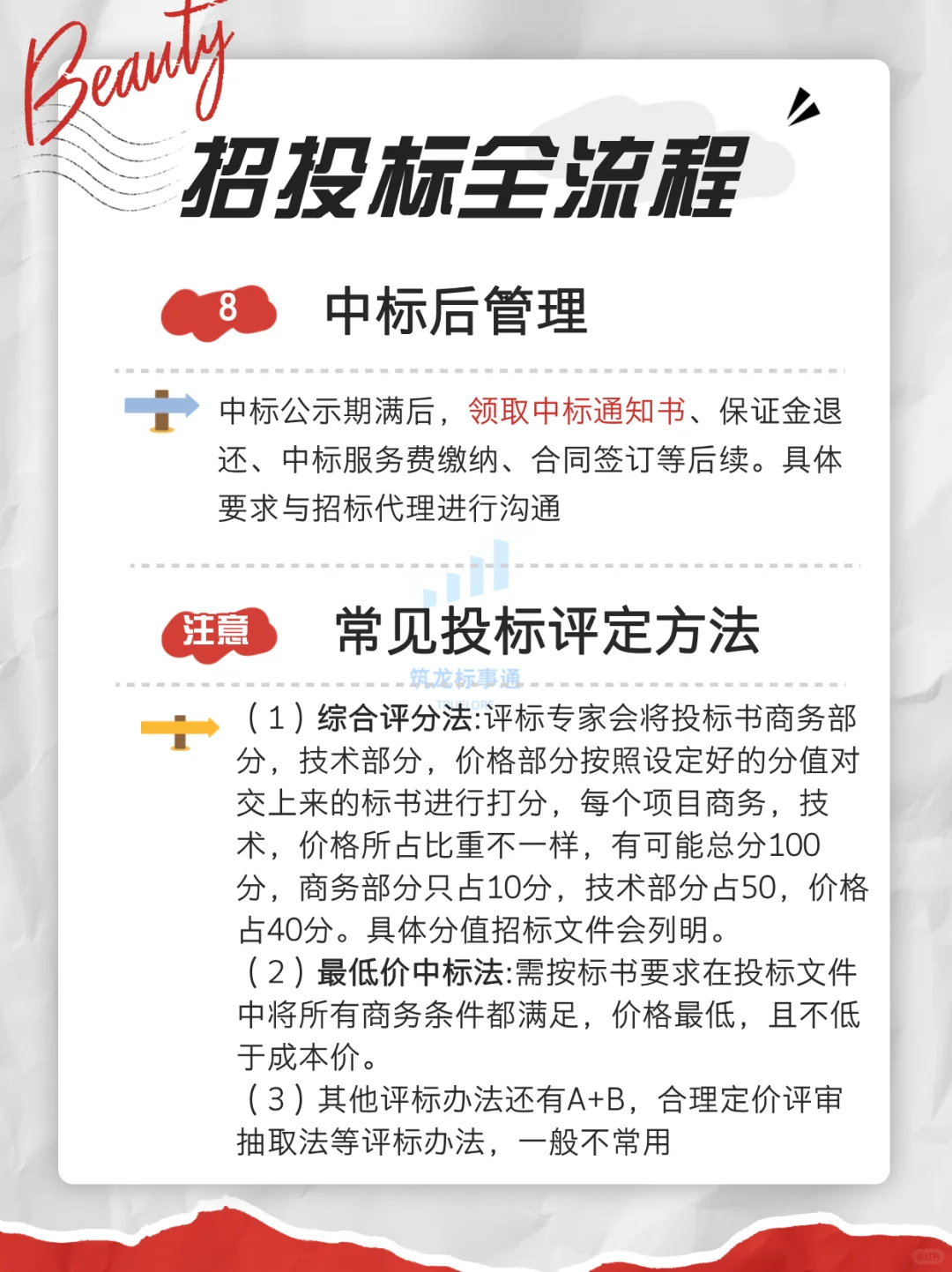 Beauty

招投标全流程

8 中标后管理

中标公示期满后，领取中标通知书、保证金退还、中标服务费缴纳、合同签订等后续。具体要求与招标代理进行沟通

注意 常见投标评定方法

筑龙标事通

（1）综合评分法:评标专家会将投标书商务部分，技术部分，价格部分按照设定好的分值对交上来的标书进行打分，每个项目商务，技术，价格所占比重不一样，有可能总分100分，商务部分只占10分，技术部分占50，价格占40分。具体分值招标文件会列明。
（2）最低价中标法:需按标书要求在投标文件中将所有商务条件都满足，价格最低，且不低于成本价。
（3）其他评标办法还有A+B，合理定价评审抽取法等评标办法，一般不常用